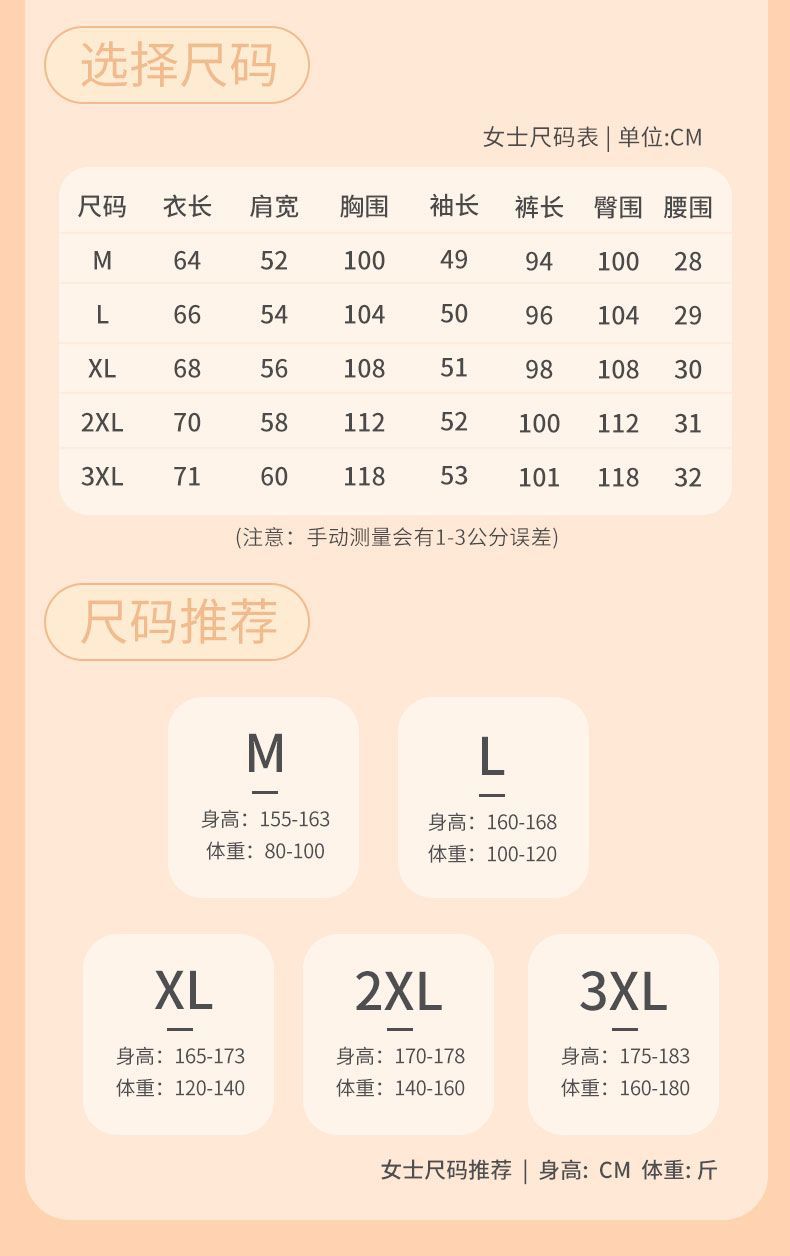 选择尺码

女士尺码表 | 单位:CM

| 尺码 | 衣长 | 肩宽 | 胸围 | 袖长 | 裤长 | 臀围 | 腰围 |
|---|---|---|---|---|---|---|---|
| M | 64 | 52 | 100 | 49 | 94 | 100 | 28 |
| L | 66 | 54 | 104 | 50 | 96 | 104 | 29 |
| XL | 68 | 56 | 108 | 51 | 98 | 108 | 30 |
| 2XL | 70 | 58 | 112 | 52 | 100 | 112 | 31 |
| 3XL | 71 | 60 | 118 | 53 | 101 | 118 | 32 |

(注意：手动测量会有1-3公分误差)

尺码推荐

M
身高：155-163
体重：80-100

L
身高：160-168
体重：100-120

XL
身高：165-173
体重：120-140

2XL
身高：170-178
体重：140-160

3XL
身高：175-183
体重：160-180

女士尺码推荐 | 身高: CM 体重: 斤